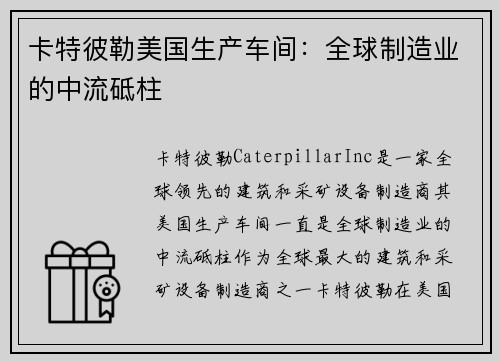 卡特彼勒美国生产车间：全球制造业的中流砥柱

卡特彼勒CaterpillarInc是一家全球领先的建筑和采矿设备制造商其美国生产车间一直是全球制造业的中流砥柱作为全球最大的建筑和采矿设备制造商之一卡特彼勒在美国